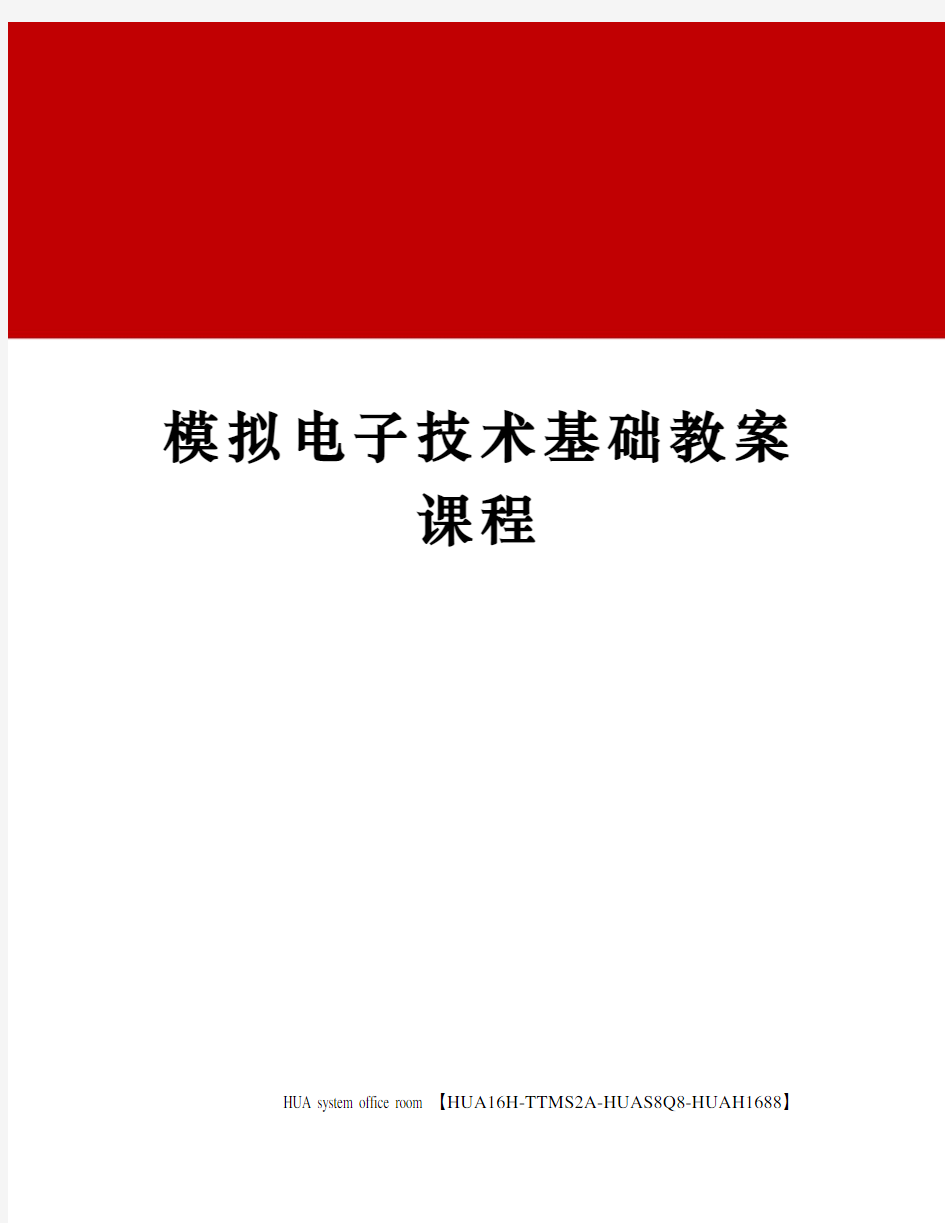 模拟电子技术基础教案课程

HUA system office room 【HUA16H-TTMS2A-HUAS8Q8-HUAH1688】